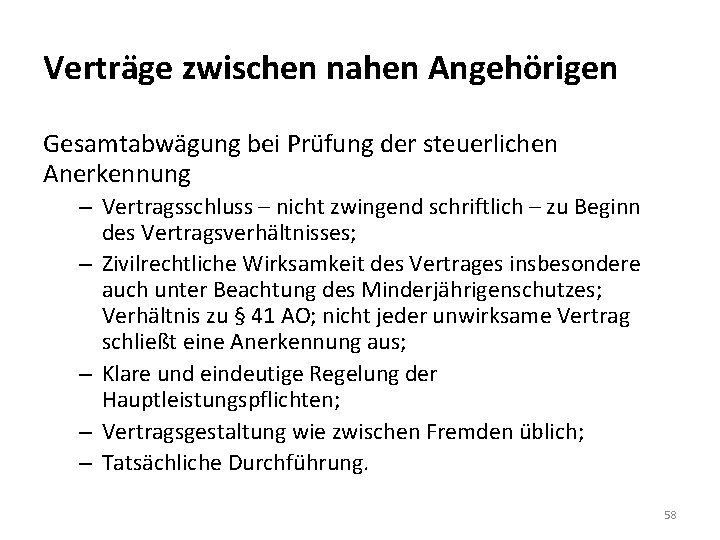 Verträge zwischen nahen Angehörigen

Gesamtabwägung bei Prüfung der steuerlichen Anerkennung

– Vertragsschluss – nicht zwingend schriftlich – zu Beginn des Vertragsverhältnisses;
– Zivilrechtliche Wirksamkeit des Vertrages insbesondere auch unter Beachtung des Minderjährigenschutzes; Verhältnis zu § 41 AO; nicht jeder unwirksame Vertrag schließt eine Anerkennung aus;
– Klare und eindeutige Regelung der Hauptleistungspflichten;
– Vertragsgestaltung wie zwischen Fremden üblich;
– Tatsächliche Durchführung.

58